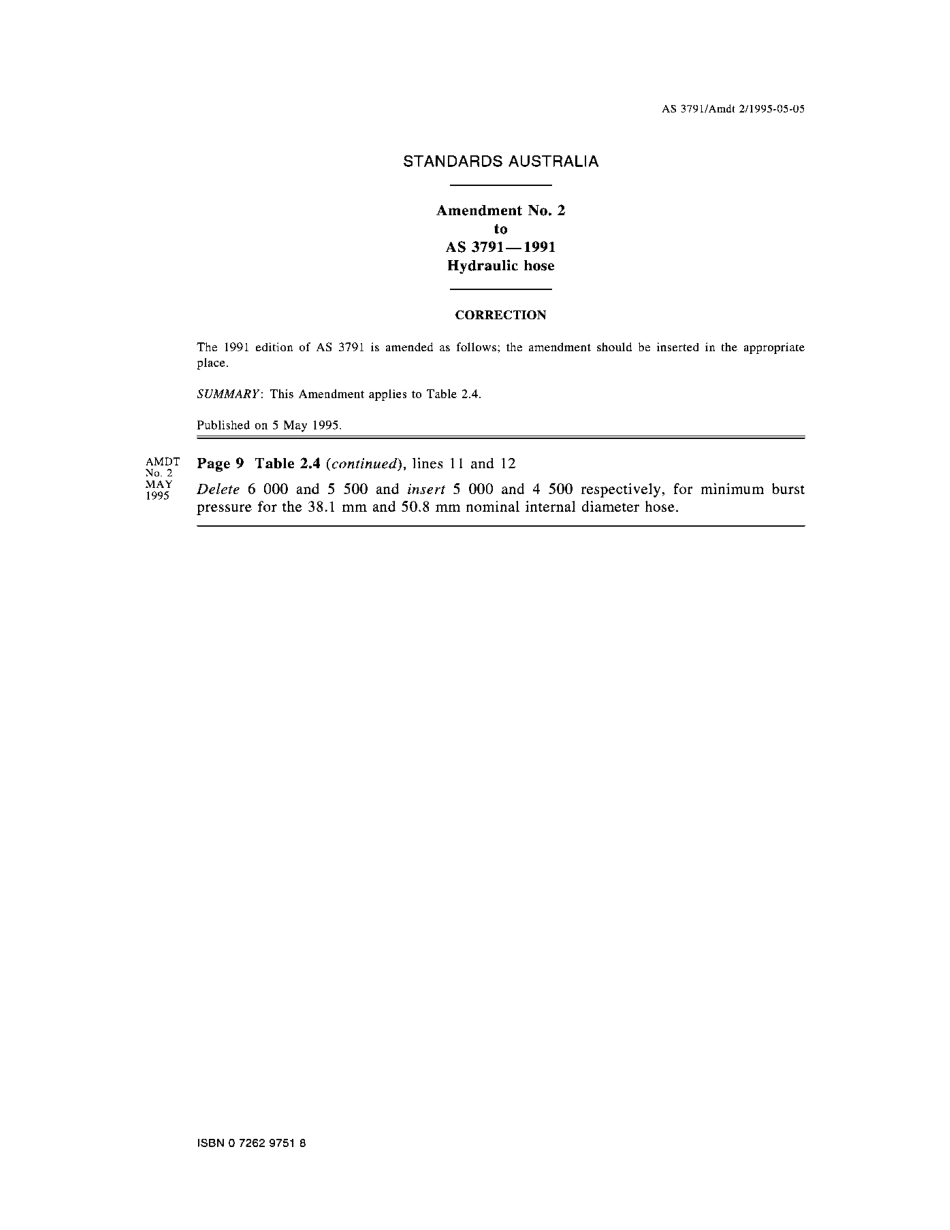 AS 3791/Amdt 2/1995-05-05

STANDARDS AUSTRALIA

Amendment No. 2
to
AS 3791—1991
Hydraulic hose

CORRECTION

The 1991 edition of AS 3791 is amended as follows; the amendment should be inserted in the appropriate place.

SUMMARY: This Amendment applies to Table 2.4.

Published on 5 May 1995.

AMDT
No. 2
MAY
1995

Page 9 Table 2.4 (continued), lines 11 and 12

Delete 6 000 and 5 500 and insert 5 000 and 4 500 respectively, for minimum burst pressure for the 38.1 mm and 50.8 mm nominal internal diameter hose.

ISBN 0 7262 9751 8